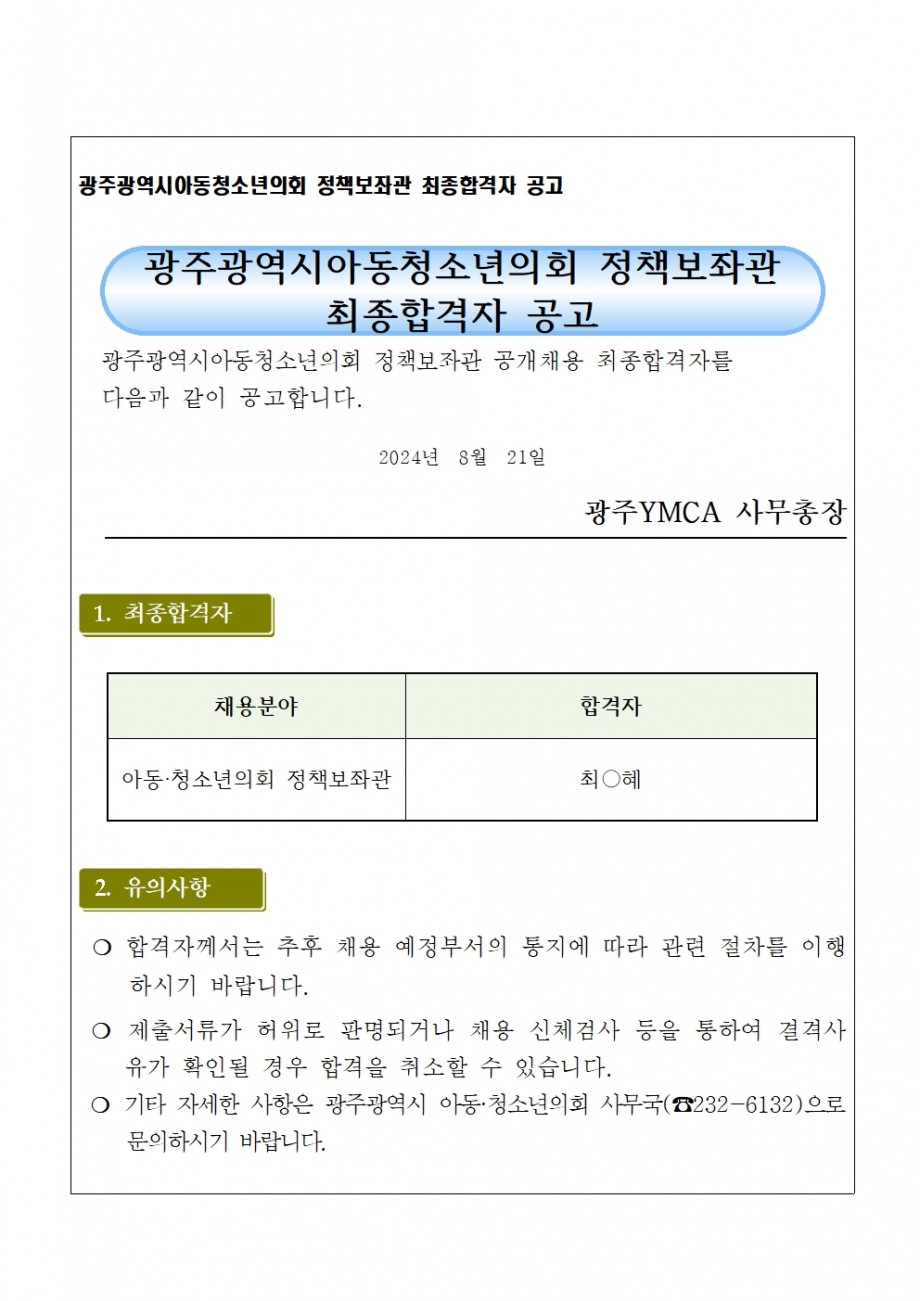 광주광역시아동청소년의회 정책보좌관 최종합격자 공고

광주광역시아동청소년의회 정책보좌관
최종합격자 공고

광주광역시아동청소년의회 정책보좌관 공개채용 최종합격자를 다음과 같이 공고합니다.

2024년 8월 21일

광주YMCA 사무총장

1. 최종합격자

| 채용분야 | 합격자 |
|---|---|
| 아동·청소년의회 정책보좌관 | 최○혜 |

2. 유의사항

❍ 합격자께서는 추후 채용 예정부서의 통지에 따라 관련 절차를 이행하시기 바랍니다.

❍ 제출서류가 허위로 판명되거나 채용 신체검사 등을 통하여 결격사유가 확인될 경우 합격을 취소할 수 있습니다.

❍ 기타 자세한 사항은 광주광역시 아동·청소년의회 사무국(☎232-6132)으로 문의하시기 바랍니다.